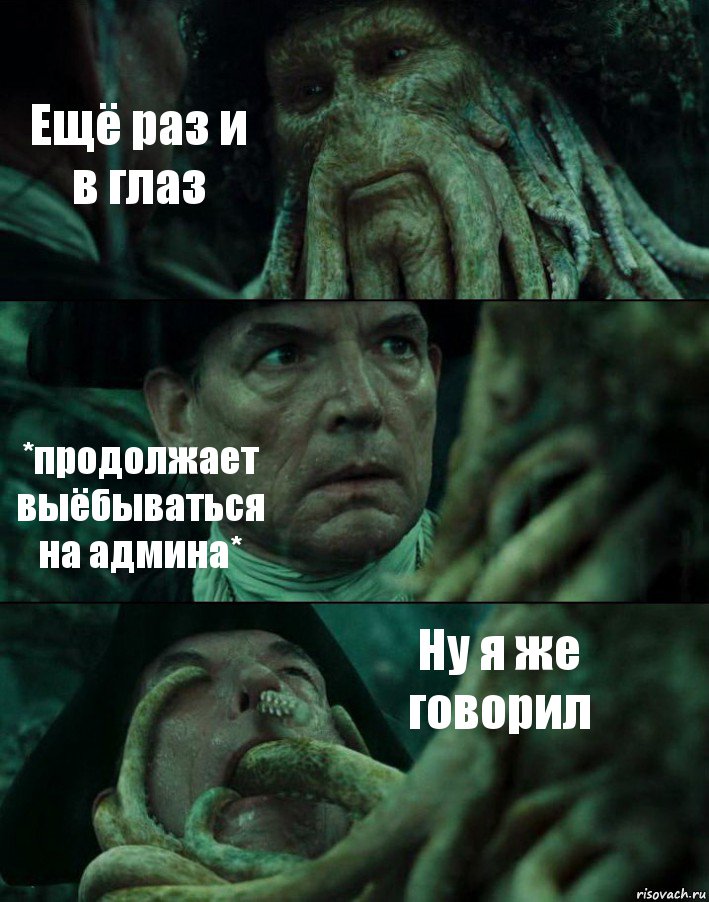 Ещё раз и в глаз

*продолжает выёбываться на админа*

Ну я же говорил

risovach.ru